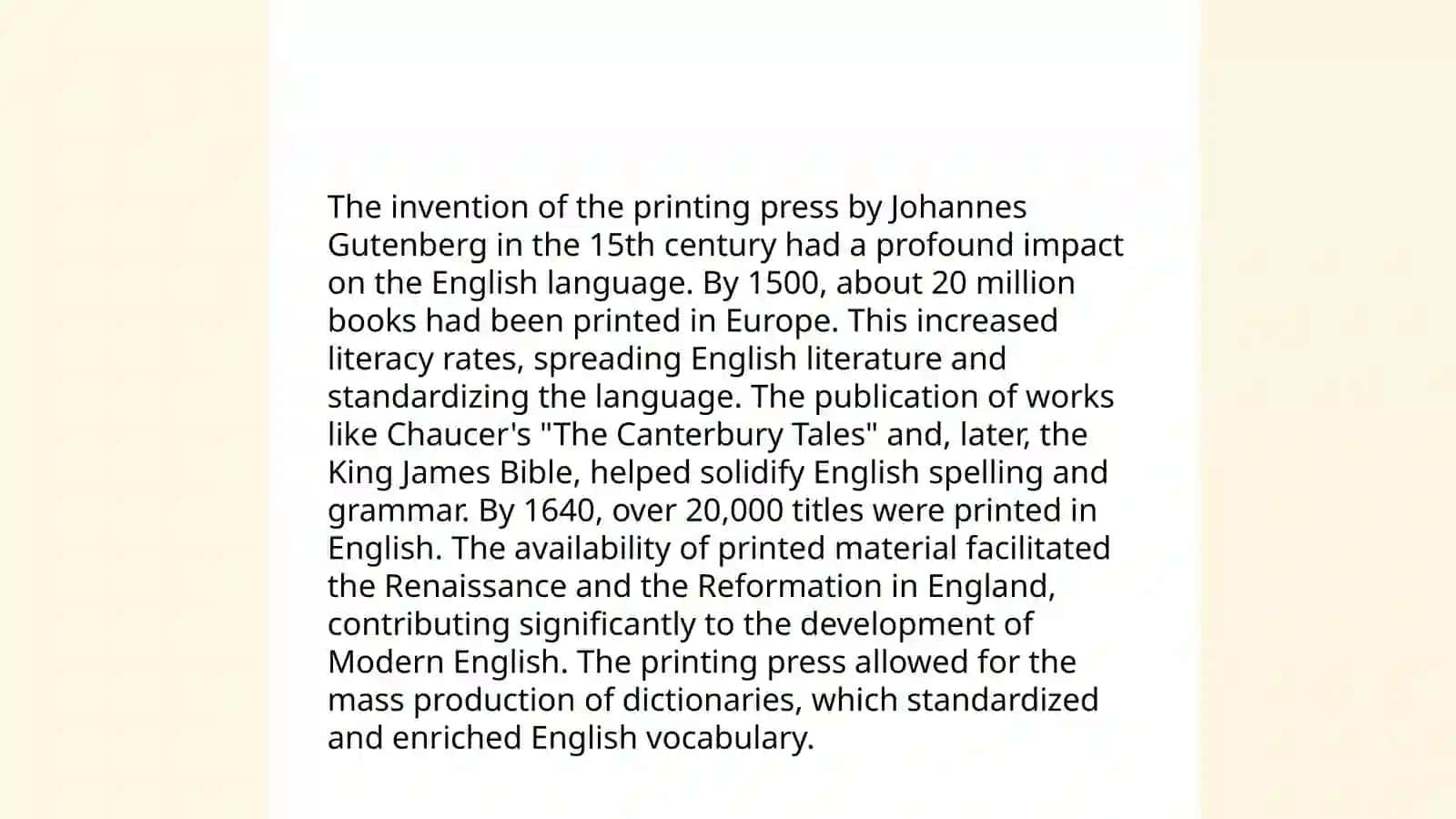 The invention of the printing press by Johannes Gutenberg in the 15th century had a profound impact on the English language. By 1500, about 20 million books had been printed in Europe. This increased literacy rates, spreading English literature and standardizing the language. The publication of works like Chaucer's "The Canterbury Tales" and, later, the King James Bible, helped solidify English spelling and grammar. By 1640, over 20,000 titles were printed in English. The availability of printed material facilitated the Renaissance and the Reformation in England, contributing significantly to the development of Modern English. The printing press allowed for the mass production of dictionaries, which standardized and enriched English vocabulary.